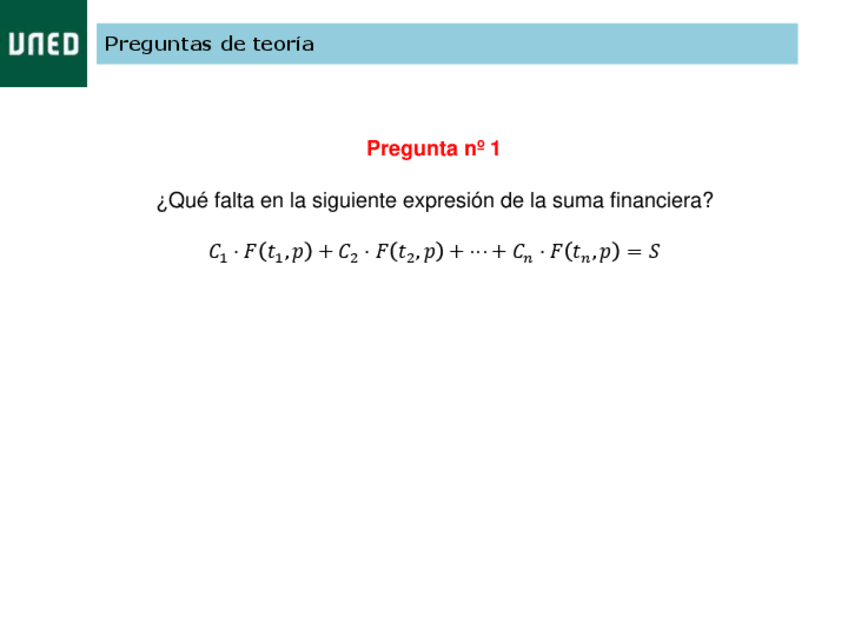 UNED

Preguntas de teoría

Pregunta nº 1

¿Qué falta en la siguiente expresión de la suma financiera?

$C_1 \cdot F(t_1, p) + C_2 \cdot F(t_2, p) + \cdots + C_n \cdot F(t_n, p) = S$